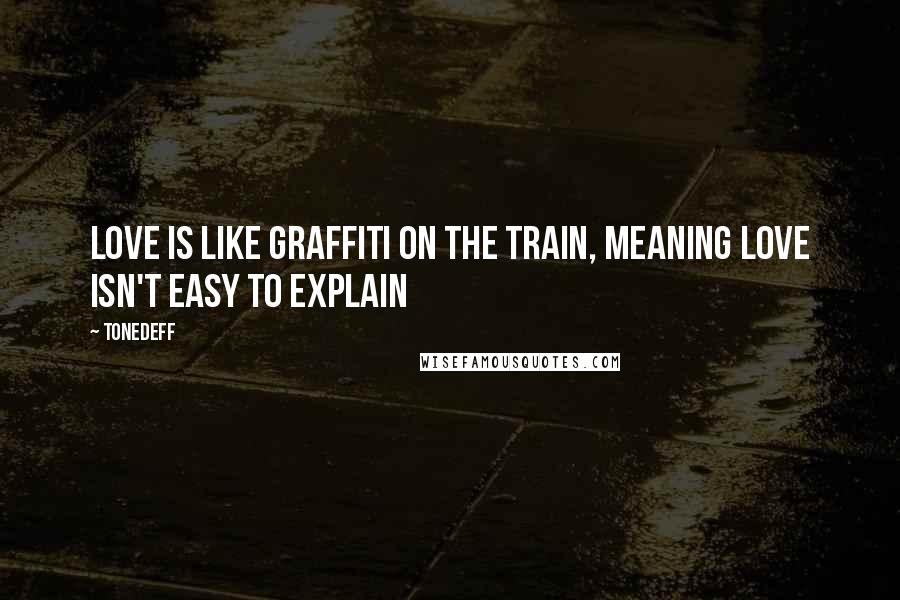 LOVE IS LIKE GRAFFITI ON THE TRAIN, MEANING LOVE ISN'T EASY TO EXPLAIN

~ TONEDEFF

WISEFAMOUSQUOTES.COM